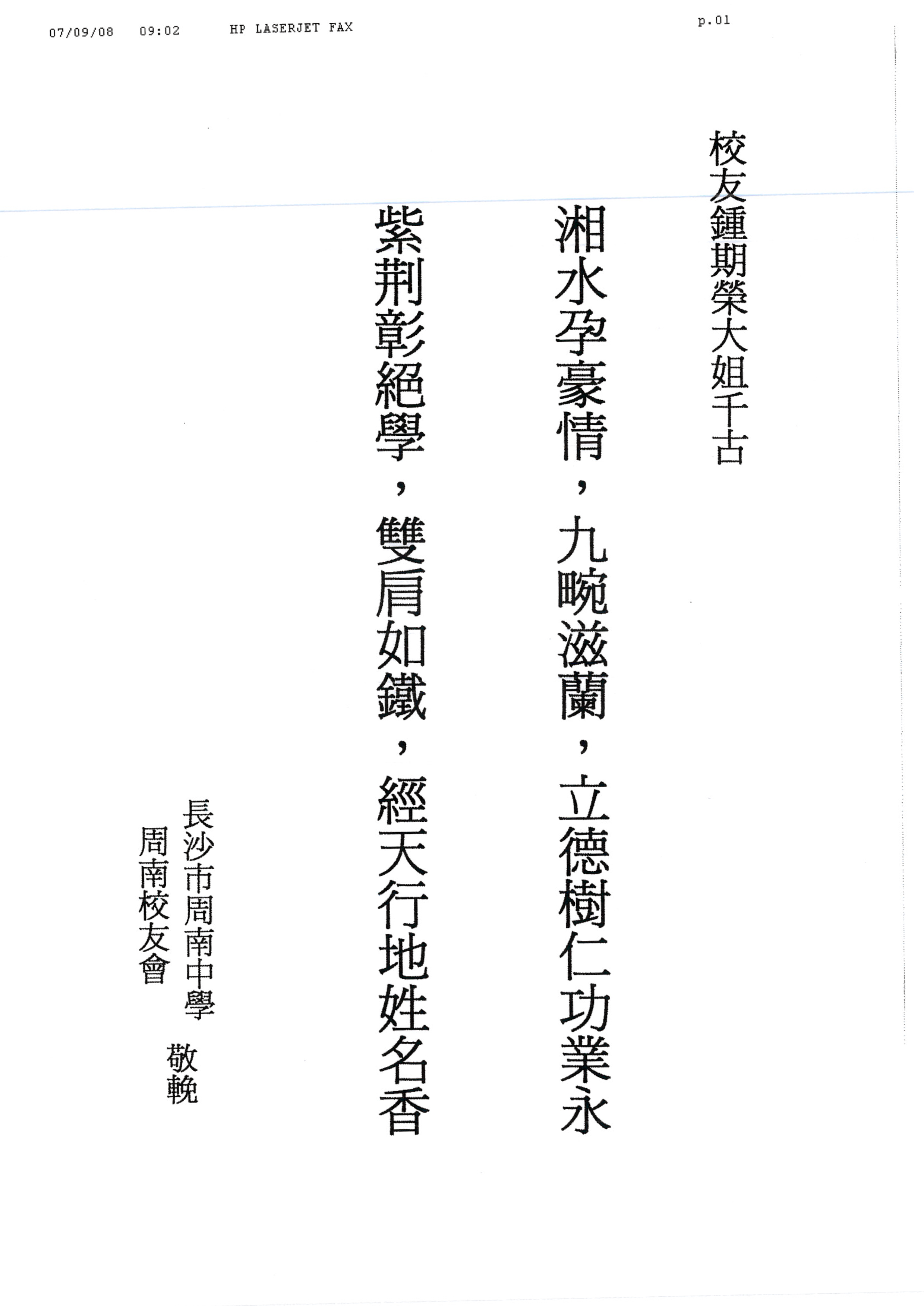 07/09/08 09:02 HP LASERJET FAX p.01

校友鍾期榮大姐千古

湘水孕豪情，九畹滋蘭，立德樹仁功業永

紫荆彰絕學，雙肩如鐵，經天行地姓名香

長沙市周南中學
周南校友會
敬輓